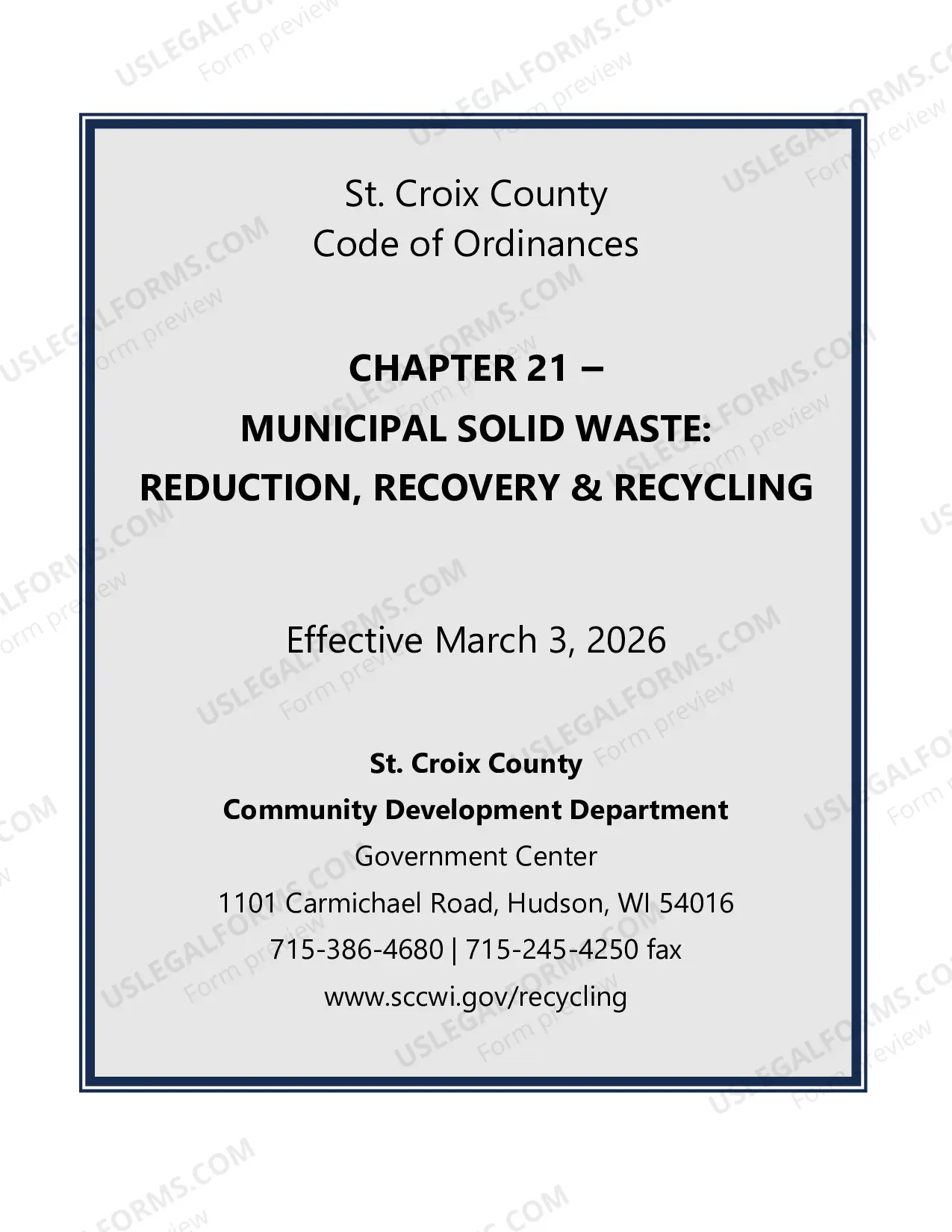 St. Croix County
Code of Ordinances

CHAPTER 21 –
MUNICIPAL SOLID WASTE:
REDUCTION, RECOVERY & RECYCLING

Effective March 3, 2026

St. Croix County
Community Development Department
Government Center
1101 Carmichael Road, Hudson, WI 54016
715-386-4680 | 715-245-4250 fax
www.sccwi.gov/recycling

USLEGALFORMS.COM
Form preview